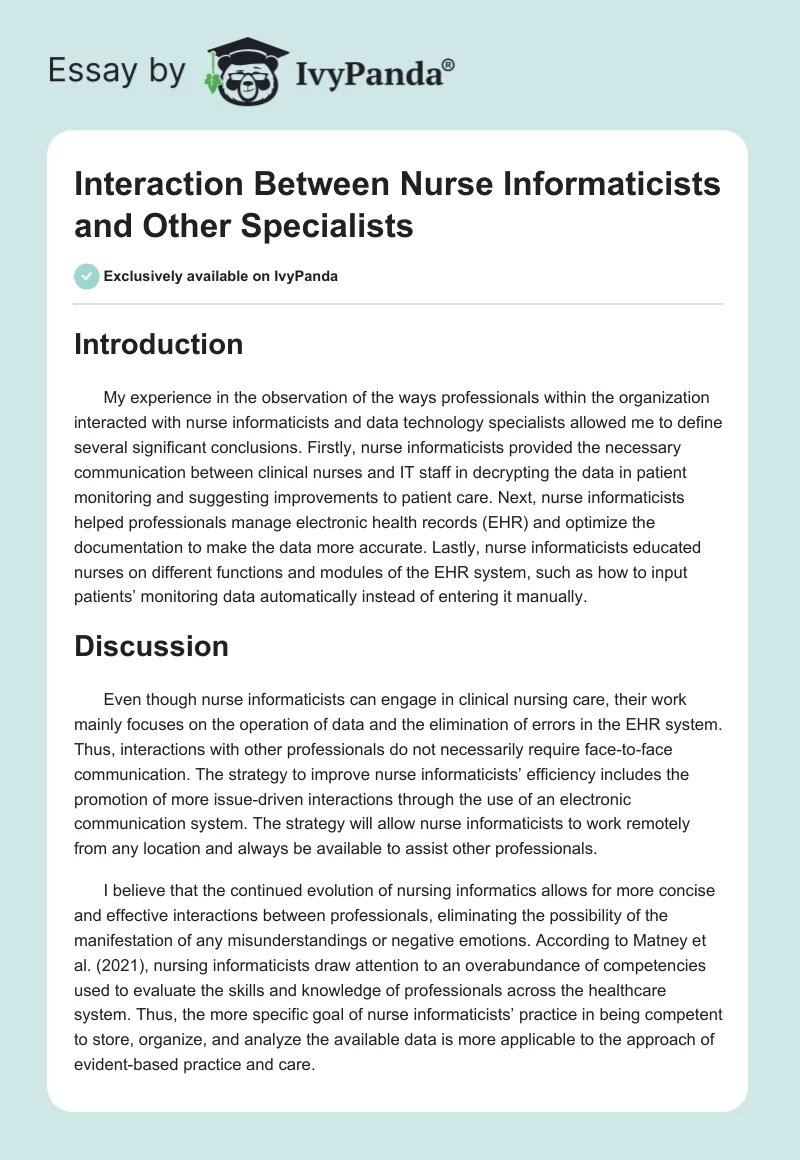 Essay by IvyPanda®

Interaction Between Nurse Informaticists and Other Specialists

Exclusively available on IvyPanda

Introduction

My experience in the observation of the ways professionals within the organization interacted with nurse informaticists and data technology specialists allowed me to define several significant conclusions. Firstly, nurse informaticists provided the necessary communication between clinical nurses and IT staff in decrypting the data in patient monitoring and suggesting improvements to patient care. Next, nurse informaticists helped professionals manage electronic health records (EHR) and optimize the documentation to make the data more accurate. Lastly, nurse informaticists educated nurses on different functions and modules of the EHR system, such as how to input patients' monitoring data automatically instead of entering it manually.

Discussion

Even though nurse informaticists can engage in clinical nursing care, their work mainly focuses on the operation of data and the elimination of errors in the EHR system. Thus, interactions with other professionals do not necessarily require face-to-face communication. The strategy to improve nurse informaticists' efficiency includes the promotion of more issue-driven interactions through the use of an electronic communication system. The strategy will allow nurse informaticists to work remotely from any location and always be available to assist other professionals.

I believe that the continued evolution of nursing informatics allows for more concise and effective interactions between professionals, eliminating the possibility of the manifestation of any misunderstandings or negative emotions. According to Matney et al. (2021), nursing informaticists draw attention to an overabundance of competencies used to evaluate the skills and knowledge of professionals across the healthcare system. Thus, the more specific goal of nurse informaticists' practice in being competent to store, organize, and analyze the available data is more applicable to the approach of evident-based practice and care.